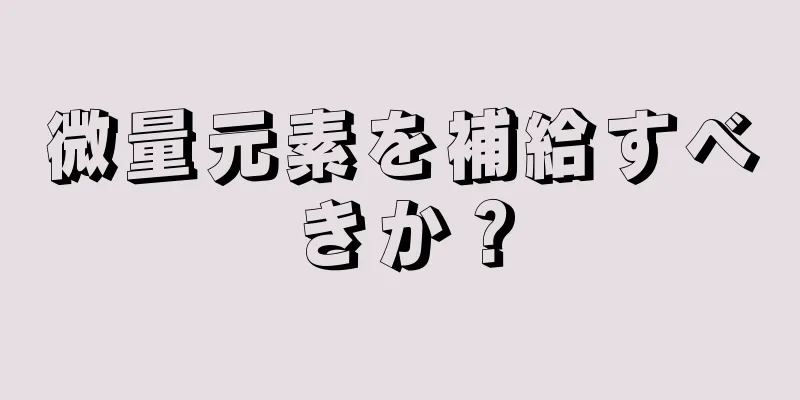 微量元素を補給すべきか？